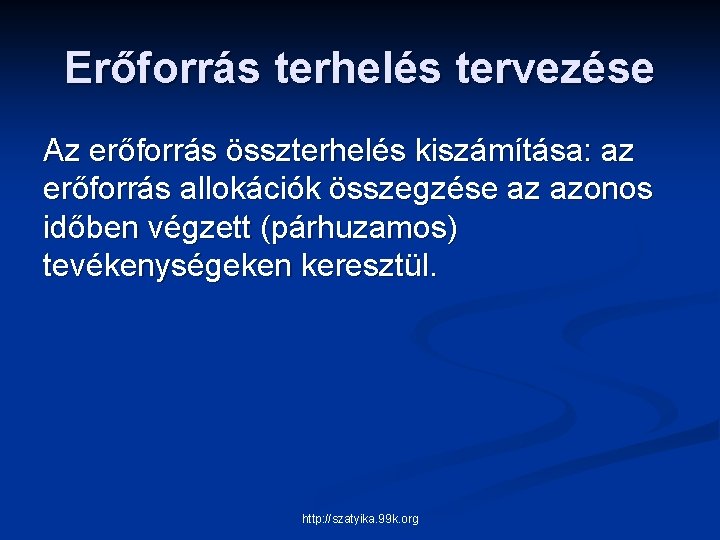 Erőforrás terhelés tervezése

Az erőforrás összterhelés kiszámítása: az erőforrás allokációk összegzése az azonos időben végzett (párhuzamos) tevékenységeken keresztül.

http://szatyika.99k.org